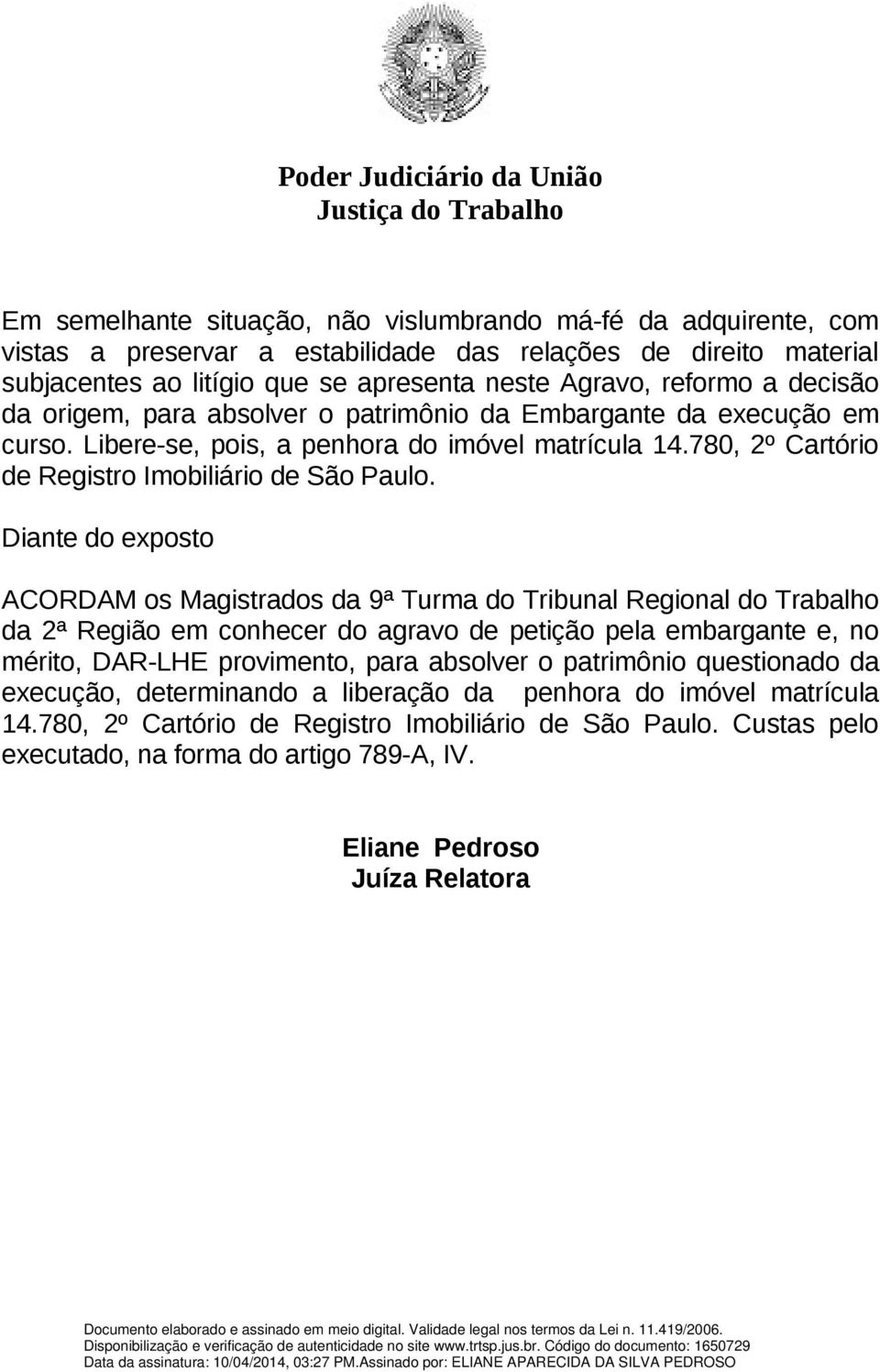 Poder Judiciário da União
Justiça do Trabalho

Em semelhante situação, não vislumbrando má-fé da adquirente, com vistas a preservar a estabilidade das relações de direito material subjacentes ao litígio que se apresenta neste Agravo, reformo a decisão da origem, para absolver o patrimônio da Embargante da execução em curso. Libere-se, pois, a penhora do imóvel matrícula 14.780, 2º Cartório de Registro Imobiliário de São Paulo.

Diante do exposto

ACORDAM os Magistrados da 9ª Turma do Tribunal Regional do Trabalho da 2ª Região em conhecer do agravo de petição pela embargante e, no mérito, DAR-LHE provimento, para absolver o patrimônio questionado da execução, determinando a liberação da penhora do imóvel matrícula 14.780, 2º Cartório de Registro Imobiliário de São Paulo. Custas pelo executado, na forma do artigo 789-A, IV.

Eliane Pedroso
Juíza Relatora

Documento elaborado e assinado em meio digital. Validade legal nos termos da Lei n. 11.419/2006.
Disponibilização e verificação de autenticidade no site www.trtsp.jus.br. Código do documento: 1650729
Data da assinatura: 10/04/2014, 03:27 PM.Assinado por: ELIANE APARECIDA DA SILVA PEDROSO